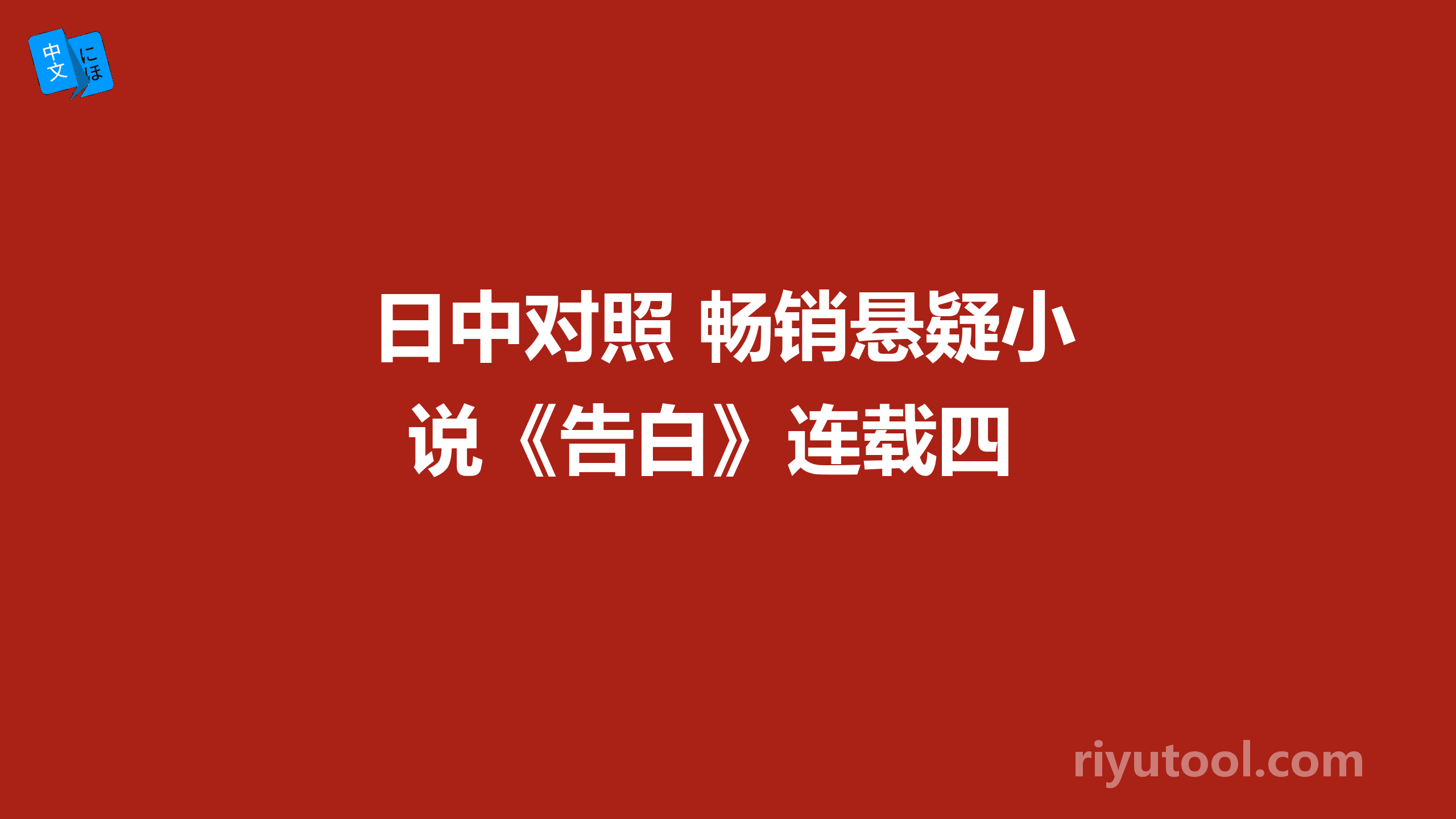 中文 にほ

日中对照 畅销悬疑小说《告白》连载四

riyutool.com